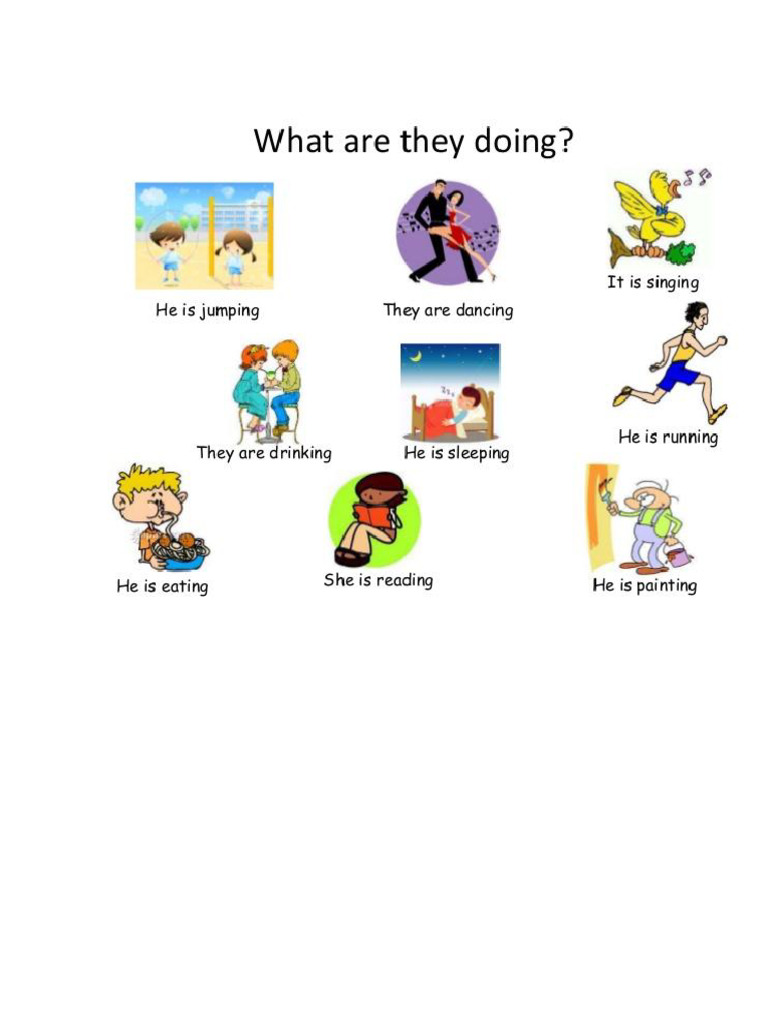 What are they doing?

He is jumping

They are dancing

It is singing

They are drinking

He is sleeping

He is running

He is eating

She is reading

He is painting